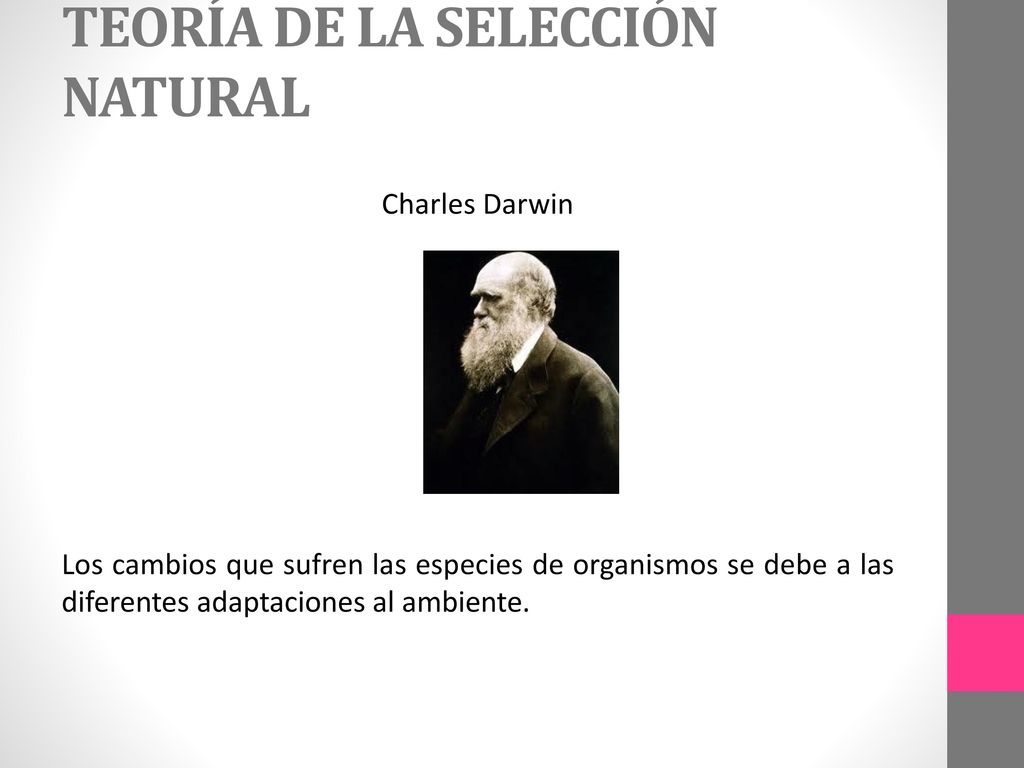 TEORÍA DE LA SELECCIÓN NATURAL

Charles Darwin

Los cambios que sufren las especies de organismos se debe a las diferentes adaptaciones al ambiente.